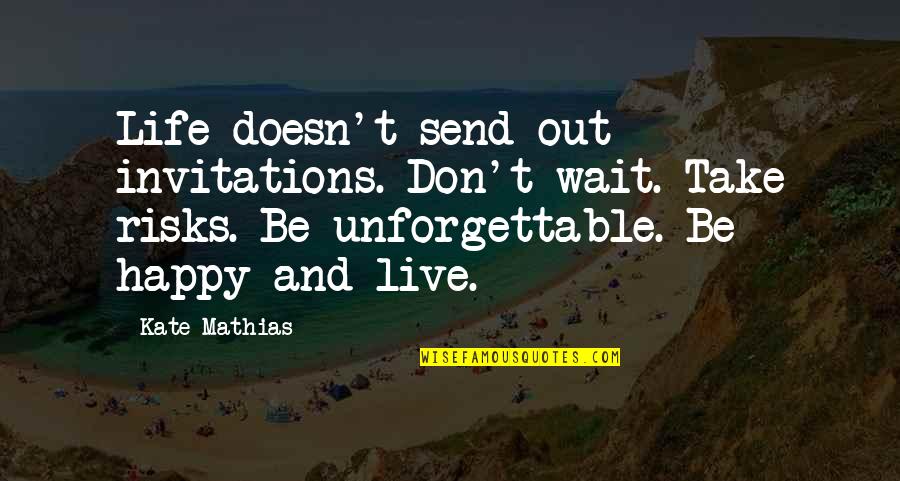 Life doesn't send out invitations. Don't wait. Take risks. Be unforgettable. Be happy and live.

Kate Mathias

WISEFAMOUSQUOTES.COM